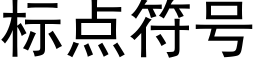 标点符号